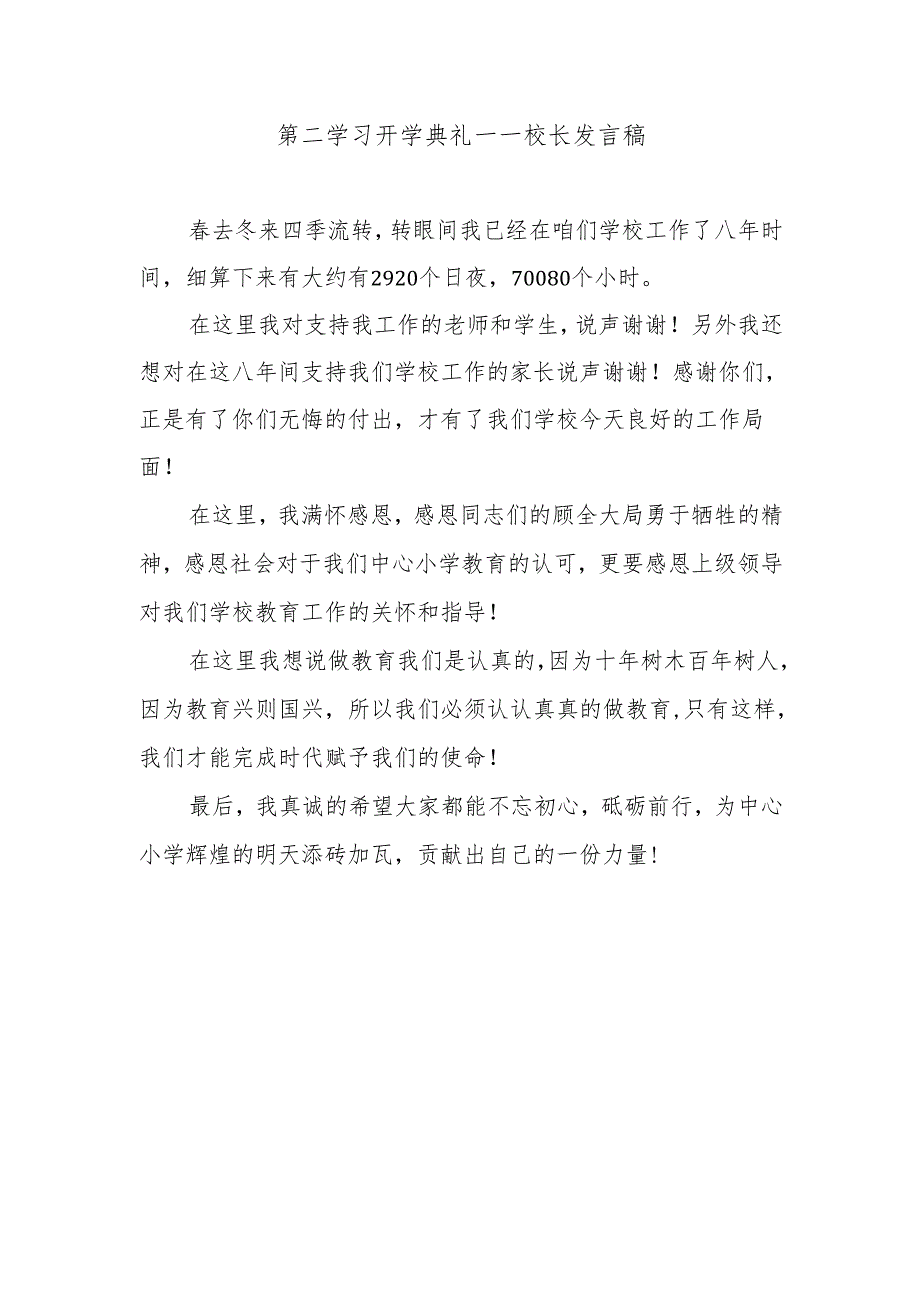 第二学习开学典礼——校长发言稿

春去冬来四季流转，转眼间我已经在咱们学校工作了八年时间，细算下来有大约有2920个日夜，70080个小时。

在这里我对支持我工作的老师和学生，说声谢谢！另外我还想对在这八年间支持我们学校工作的家长说声谢谢！感谢你们，正是有了你们无悔的付出，才有了我们学校今天良好的工作局面！

在这里，我满怀感恩，感恩同志们的顾全大局勇于牺牲的精神，感恩社会对于我们中心小学教育的认可，更要感恩上级领导对我们学校教育工作的关怀和指导！

在这里我想说做教育我们是认真的，因为十年树木百年树人，因为教育兴则国兴，所以我们必须认认真真的做教育，只有这样，我们才能完成时代赋予我们的使命！

最后，我真诚的希望大家都能不忘初心，砥砺前行，为中心小学辉煌的明天添砖加瓦，贡献出自己的一份力量！